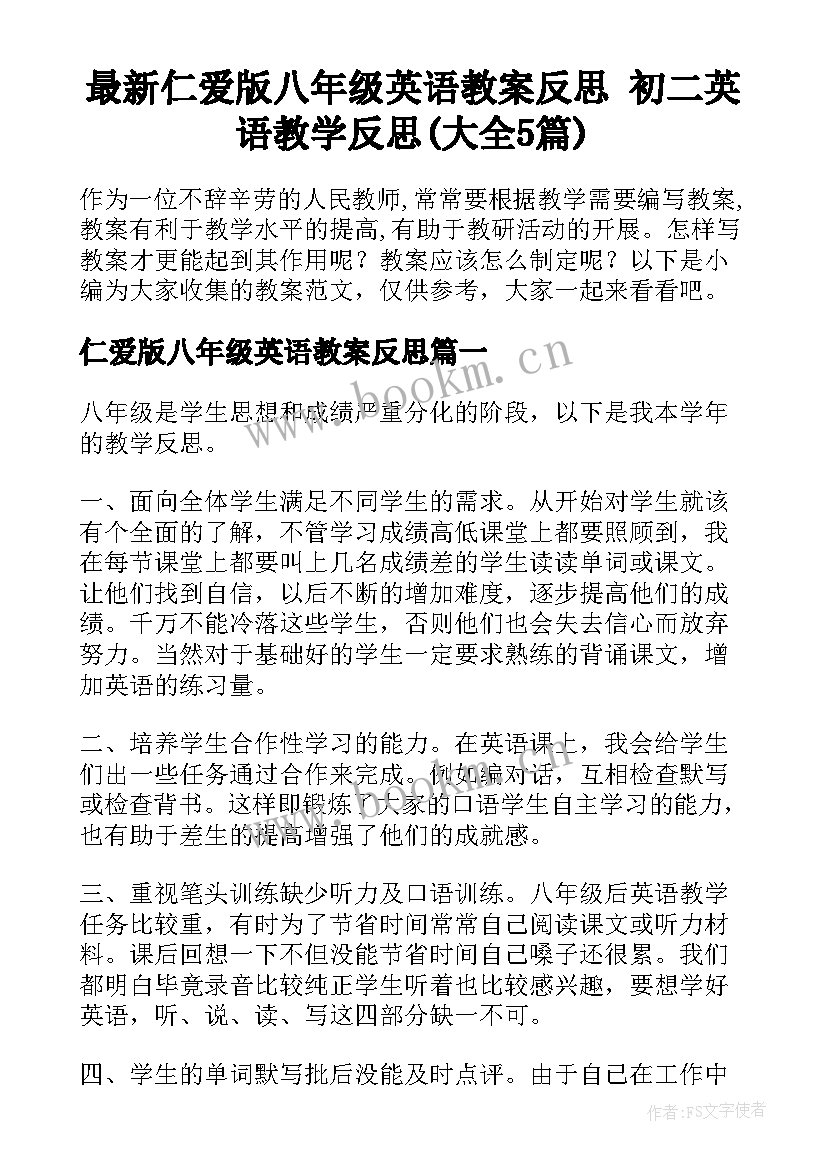 最新仁爱版八年级英语教案反思 初二英语教学反思(大全5篇)

作为一位不辞辛劳的人民教师,常常要根据教学需要编写教案,教案有利于教学水平的提高,有助于教研活动的开展。怎样写教案才更能起到其作用呢？教案应该怎么制定呢？以下是小编为大家收集的教案范文，仅供参考，大家一起来看看吧。

仁爱版八年级英语教案反思篇一

www.bookm.cn

八年级是学生思想和成绩严重分化的阶段，以下是我本学年的教学反思。

一、面向全体学生满足不同学生的需求。从开始对学生就该有个全面的了解，不管学习成绩高低课堂上都要照顾到，我在每节课堂上都要叫上几名成绩差的学生读读单词或课文。让他们找到自信，以后不断的增加难度，逐步提高他们的成绩。千万不能冷落这些学生，否则他们也会失去信心而放弃努力。当然对于基础好的学生一定要求熟练的背诵课文，增加英语的练习量。

二、培养学生合作性学习的能力。在英语课上，我会给学生们出一些任务通过合作来完成。例如编对话，互相检查默写或检查背书。这样即锻炼了大家的口语学生自主学习的能力，也有助于差生的提高增强了他们的成就感。

三、重视笔头训练缺少听力及口语训练。八年级后英语教学任务比较重，有时为了节省时间常常自己阅读课文或听力材料。课后回想一下不但没能节省时间自己嗓子还很累。我们都明白毕竟录音比较纯正学生听着也比较感兴趣，要想学好英语，听、说、读、写这四部分缺一不可。

四、学生的单词默写批后没能及时点评。由于自己在工作中

作者：FS文字使者